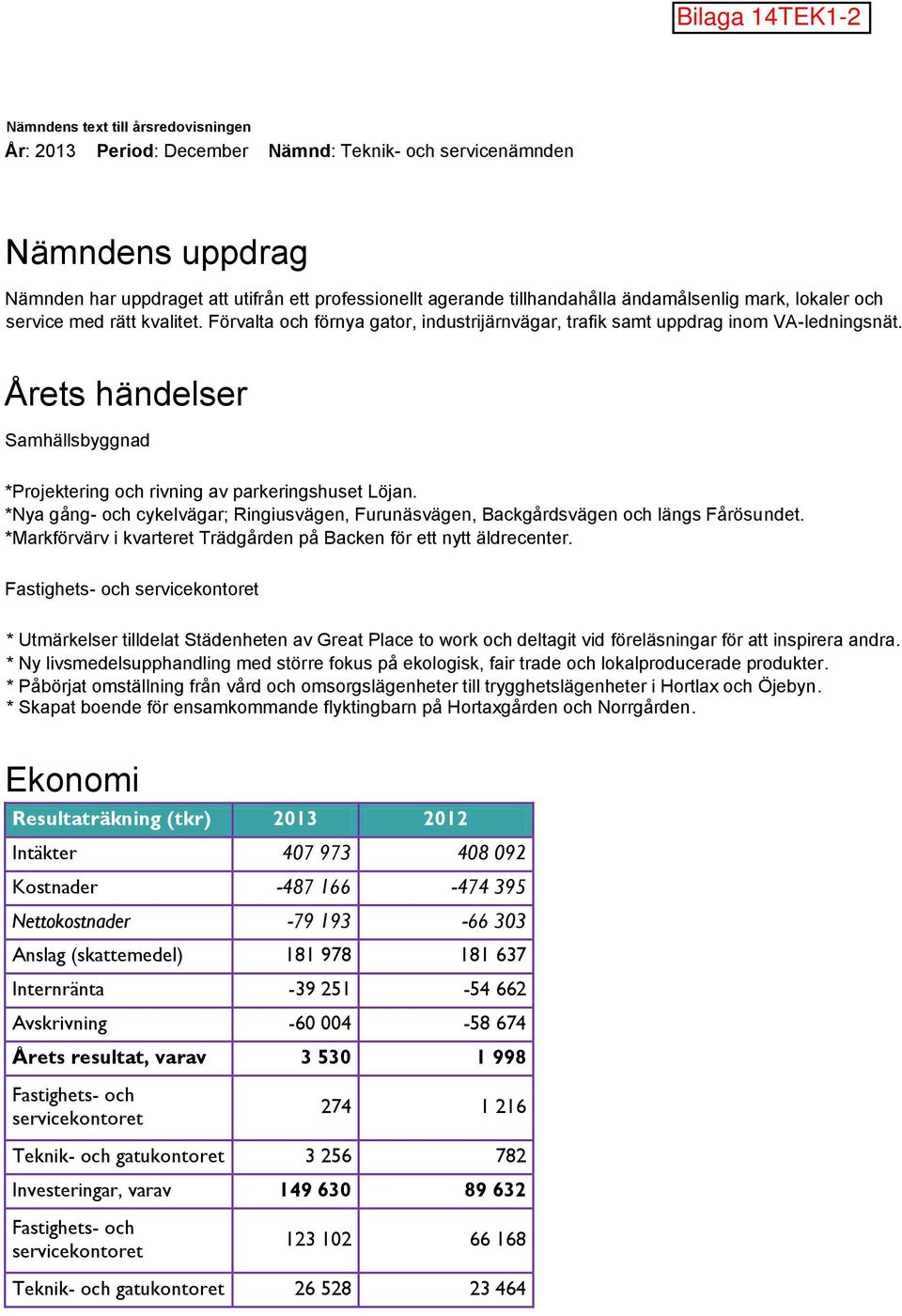 Bilaga 14TEK1-2

Nämndens text till årsredovisningen

År: 2013 Period: December Nämnd: Teknik- och servicenämnden

Nämndens uppdrag

Nämnden har uppdraget att utifrån ett professionellt agerande tillhandahålla ändamålsenlig mark, lokaler och service med rätt kvalitet. Förvalta och förnya gator, industrijärnvägar, trafik samt uppdrag inom VA-ledningsnät.

Årets händelser

Samhällsbyggnad

*Projektering och rivning av parkeringshuset Löjan.
*Nya gång- och cykelvägar; Ringiusvägen, Furunäsvägen, Backgårdsvägen och längs Fårösundet.
*Markförvärv i kvarteret Trädgården på Backen för ett nytt äldrecenter.

Fastighets- och servicekontoret

* Utmärkelser tilldelat Städenheten av Great Place to work och deltagit vid föreläsningar för att inspirera andra.
* Ny livsmedelsupphandling med större fokus på ekologisk, fair trade och lokalproducerade produkter.
* Påbörjat omställning från vård och omsorgslägenheter till trygghetslägenheter i Hortlax och Öjebyn.
* Skapat boende för ensamkommande flyktingbarn på Hortaxgården och Norrgården.

Ekonomi

| Resultaträkning (tkr) | 2013 | 2012 |
|---|---|---|
| Intäkter | 407 973 | 408 092 |
| Kostnader | -487 166 | -474 395 |
| Nettokostnader | -79 193 | -66 303 |
| Anslag (skattemedel) | 181 978 | 181 637 |
| Internränta | -39 251 | -54 662 |
| Avskrivning | -60 004 | -58 674 |
| Årets resultat, varav | 3 530 | 1 998 |
| Fastighets- och servicekontoret | 274 | 1 216 |
| Teknik- och gatukontoret | 3 256 | 782 |
| Investeringar, varav | 149 630 | 89 632 |
| Fastighets- och servicekontoret | 123 102 | 66 168 |
| Teknik- och gatukontoret | 26 528 | 23 464 |